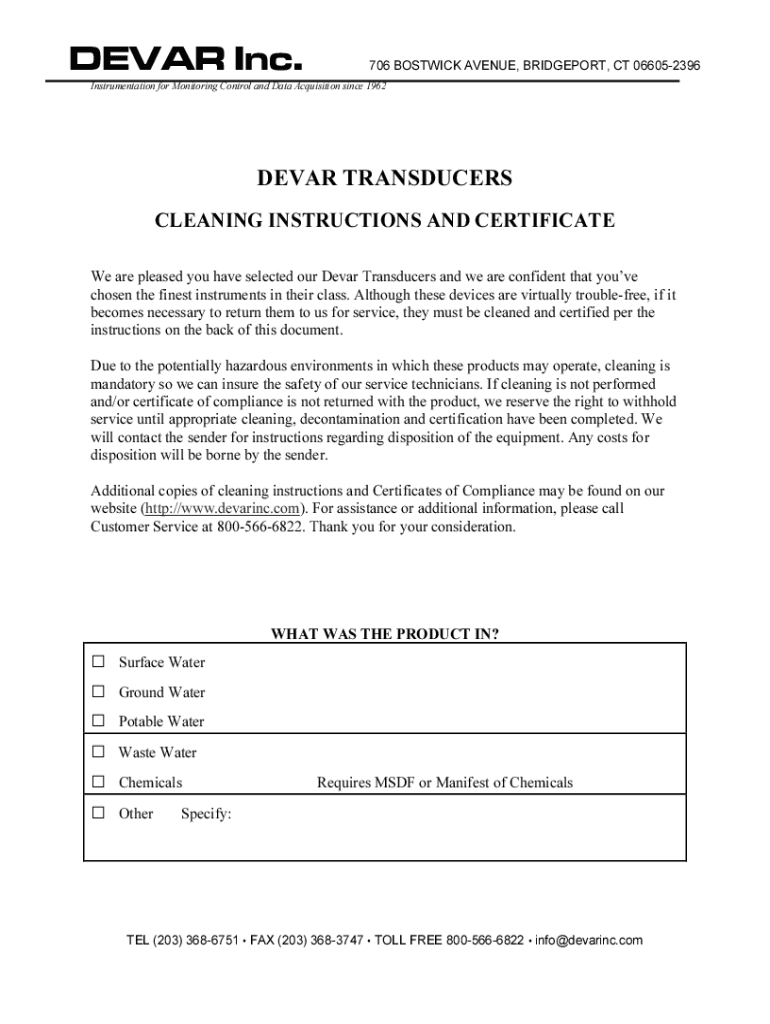 DEVAR Inc.
706 BOSTWICK AVENUE, BRIDGEPORT, CT 06605-2396
Instrumentation for Monitoring Control and Data Acquisition since 1962

DEVAR TRANSDUCERS

CLEANING INSTRUCTIONS AND CERTIFICATE

We are pleased you have selected our Devar Transducers and we are confident that you've chosen the finest instruments in their class. Although these devices are virtually trouble-free, if it becomes necessary to return them to us for service, they must be cleaned and certified per the instructions on the back of this document.

Due to the potentially hazardous environments in which these products may operate, cleaning is mandatory so we can insure the safety of our service technicians. If cleaning is not performed and/or certificate of compliance is not returned with the product, we reserve the right to withhold service until appropriate cleaning, decontamination and certification have been completed. We will contact the sender for instructions regarding disposition of the equipment. Any costs for disposition will be borne by the sender.

Additional copies of cleaning instructions and Certificates of Compliance may be found on our website (http://www.devarinc.com). For assistance or additional information, please call Customer Service at 800-566-6822. Thank you for your consideration.

WHAT WAS THE PRODUCT IN?

☐ Surface Water
☐ Ground Water
☐ Potable Water
☐ Waste Water
☐ Chemicals Requires MSDF or Manifest of Chemicals
☐ Other Specify:

TEL (203) 368-6751 • FAX (203) 368-3747 • TOLL FREE 800-566-6822 • info@devarinc.com